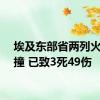 埃及东部省两列火
撞 已致3死49伤